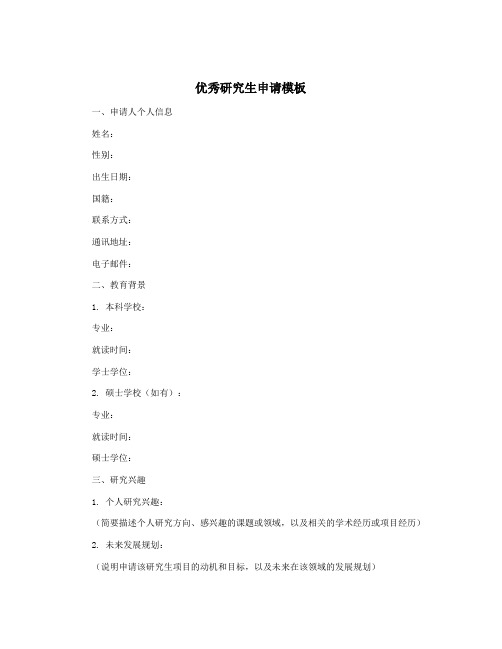 优秀研究生申请模板

一、申请人个人信息

姓名：

性别：

出生日期：

国籍：

联系方式：

通讯地址：

电子邮件：

二、教育背景

1. 本科学校：

专业：

就读时间：

学士学位：

2. 硕士学校（如有）：

专业：

就读时间：

硕士学位：

三、研究兴趣

1. 个人研究兴趣：

（简要描述个人研究方向、感兴趣的课题或领域，以及相关的学术经历或项目经历）

2. 未来发展规划：

（说明申请该研究生项目的动机和目标，以及未来在该领域的发展规划）